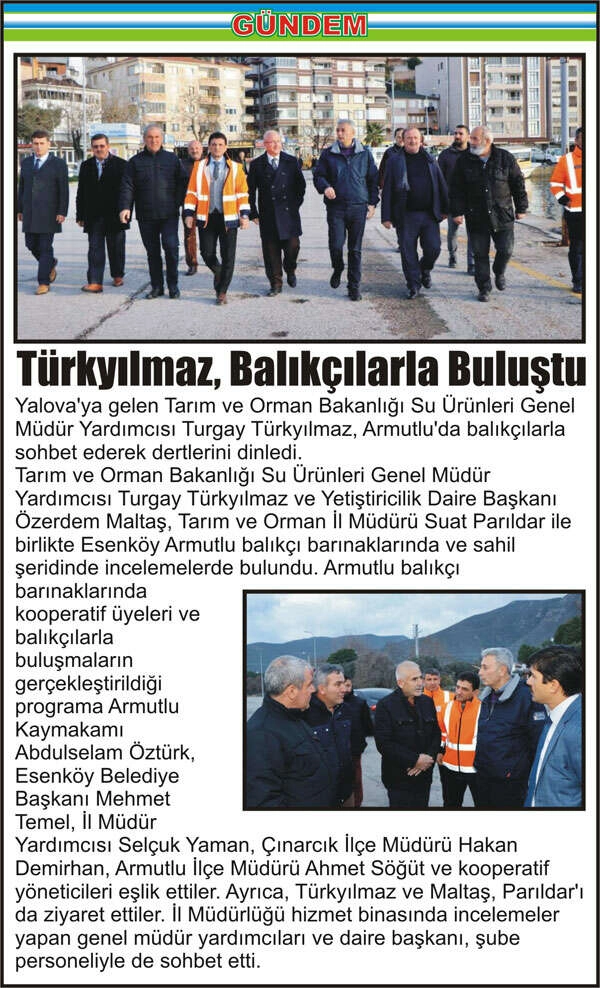 GÜNDEM

Türkyılmaz, Balıkçılarla Buluştu

Yalova'ya gelen Tarım ve Orman Bakanlığı Su Ürünleri Genel Müdür Yardımcısı Turgay Türkyılmaz, Armutlu'da balıkçılarla sohbet ederek dertlerini dinledi.
Tarım ve Orman Bakanlığı Su Ürünleri Genel Müdür Yardımcısı Turgay Türkyılmaz ve Yetiştiricilik Daire Başkanı Özerdem Maltaş, Tarım ve Orman İl Müdürü Suat Parıldar ile birlikte Esenköy Armutlu balıkçı barınaklarında ve sahil şeridinde incelemelerde bulundu. Armutlu balıkçı barınaklarında kooperatif üyeleri ve balıkçılarla buluşmaların gerçekleştirildiği programa Armutlu Kaymakamı Abdulselam Öztürk, Esenköy Belediye Başkanı Mehmet Temel, İl Müdür Yardımcısı Selçuk Yaman, Çınarcık İlçe Müdürü Hakan Demirhan, Armutlu İlçe Müdürü Ahmet Söğüt ve kooperatif yöneticileri eşlik ettiler. Ayrıca, Türkyılmaz ve Maltaş, Parıldar'ı da ziyaret ettiler. İl Müdürlüğü hizmet binasında incelemeler yapan genel müdür yardımcıları ve daire başkanı, şube personeliyle de sohbet etti.